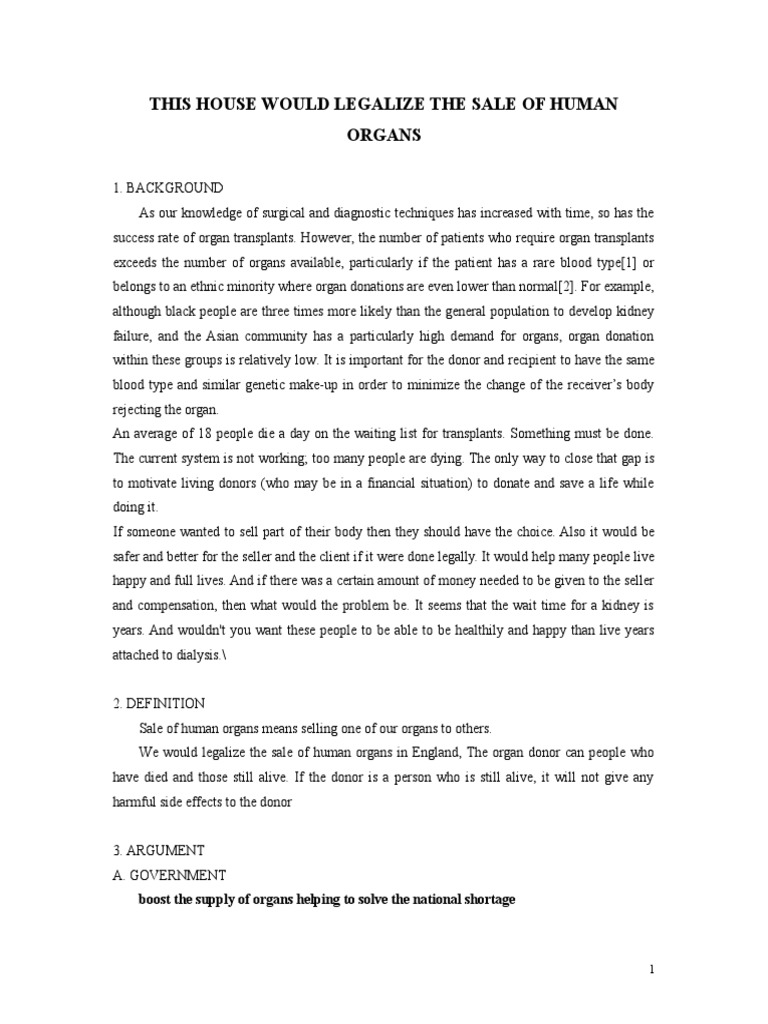 THIS HOUSE WOULD LEGALIZE THE SALE OF HUMAN ORGANS

1. BACKGROUND

As our knowledge of surgical and diagnostic techniques has increased with time, so has the success rate of organ transplants. However, the number of patients who require organ transplants exceeds the number of organs available, particularly if the patient has a rare blood type[1] or belongs to an ethnic minority where organ donations are even lower than normal[2]. For example, although black people are three times more likely than the general population to develop kidney failure, and the Asian community has a particularly high demand for organs, organ donation within these groups is relatively low. It is important for the donor and recipient to have the same blood type and similar genetic make-up in order to minimize the change of the receiver's body rejecting the organ.

An average of 18 people die a day on the waiting list for transplants. Something must be done. The current system is not working; too many people are dying. The only way to close that gap is to motivate living donors (who may be in a financial situation) to donate and save a life while doing it.

If someone wanted to sell part of their body then they should have the choice. Also it would be safer and better for the seller and the client if it were done legally. It would help many people live happy and full lives. And if there was a certain amount of money needed to be given to the seller and compensation, then what would the problem be. It seems that the wait time for a kidney is years. And wouldn't you want these people to be able to be healthily and happy than live years attached to dialysis.\

2. DEFINITION

Sale of human organs means selling one of our organs to others.

We would legalize the sale of human organs in England, The organ donor can people who have died and those still alive. If the donor is a person who is still alive, it will not give any harmful side effects to the donor

3. ARGUMENT

A. GOVERNMENT

boost the supply of organs helping to solve the national shortage

1